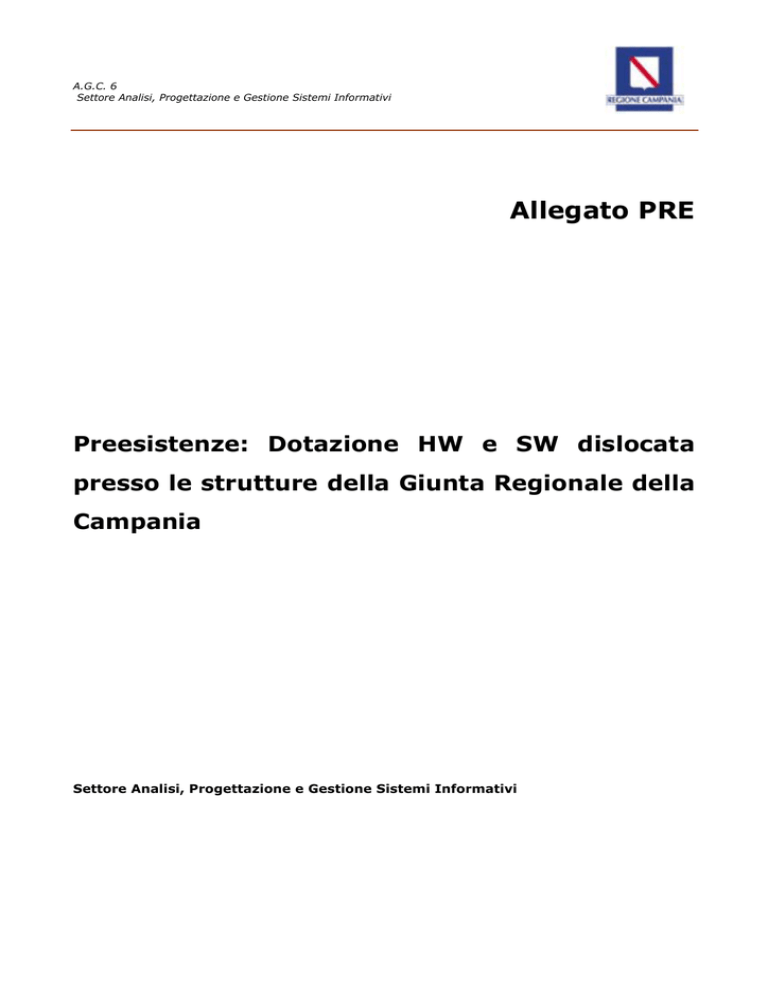 A.G.C. 6
Settore Analisi, Progettazione e Gestione Sistemi Informativi

REGIONE CAMPANIA

Allegato PRE

Preesistenze: Dotazione HW e SW dislocata presso le strutture della Giunta Regionale della Campania

Settore Analisi, Progettazione e Gestione Sistemi Informativi